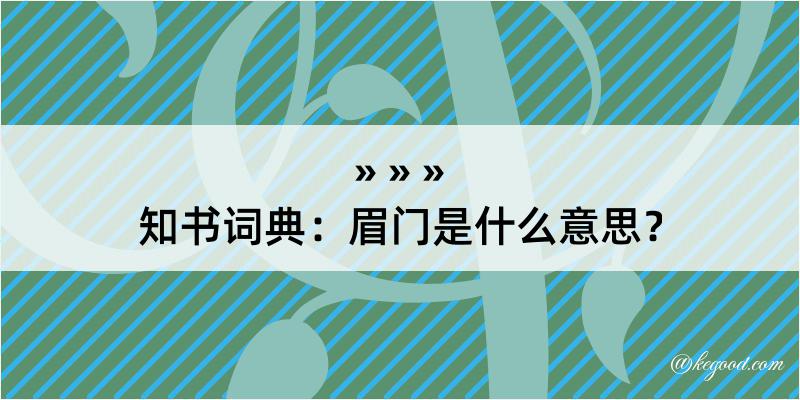 » » »
知书词典：眉门是什么意思？

@kegood.com